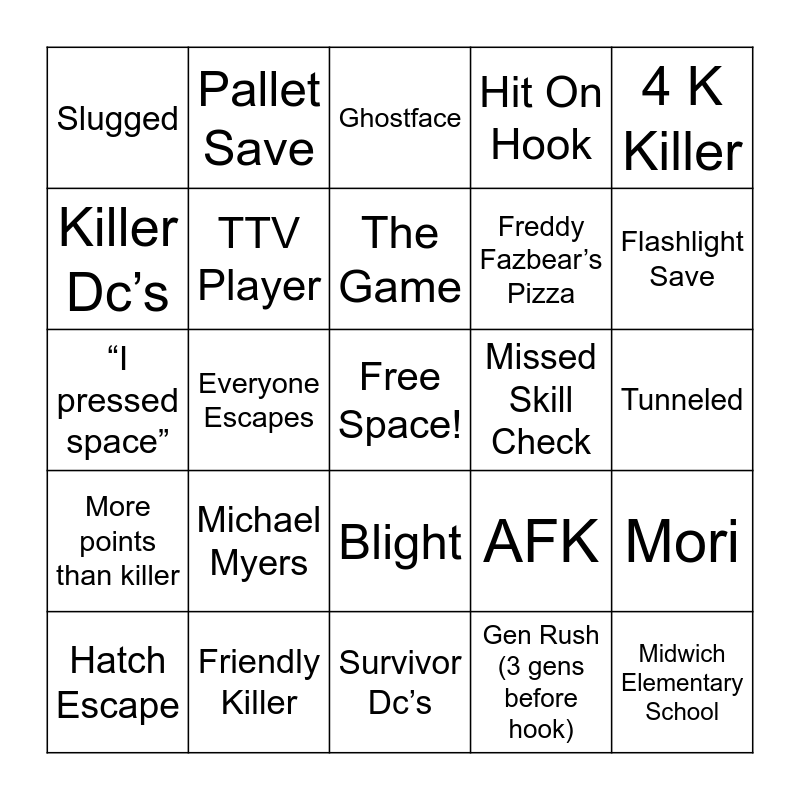 | Slugged | Pallet Save | Ghostface | Hit On Hook | 4 K Killer |
|---|---|---|---|---|
| Killer Dc’s | TTV Player | The Game | Freddy Fazbear’s Pizza | Flashlight Save |
| “I pressed space” | Everyone Escapes | Free Space! | Missed Skill Check | Tunneled |
| More points than killer | Michael Myers | Blight | AFK | Mori |
| Hatch Escape | Friendly Killer | Survivor Dc’s | Gen Rush (3 gens before hook) | Midwich Elementary School |